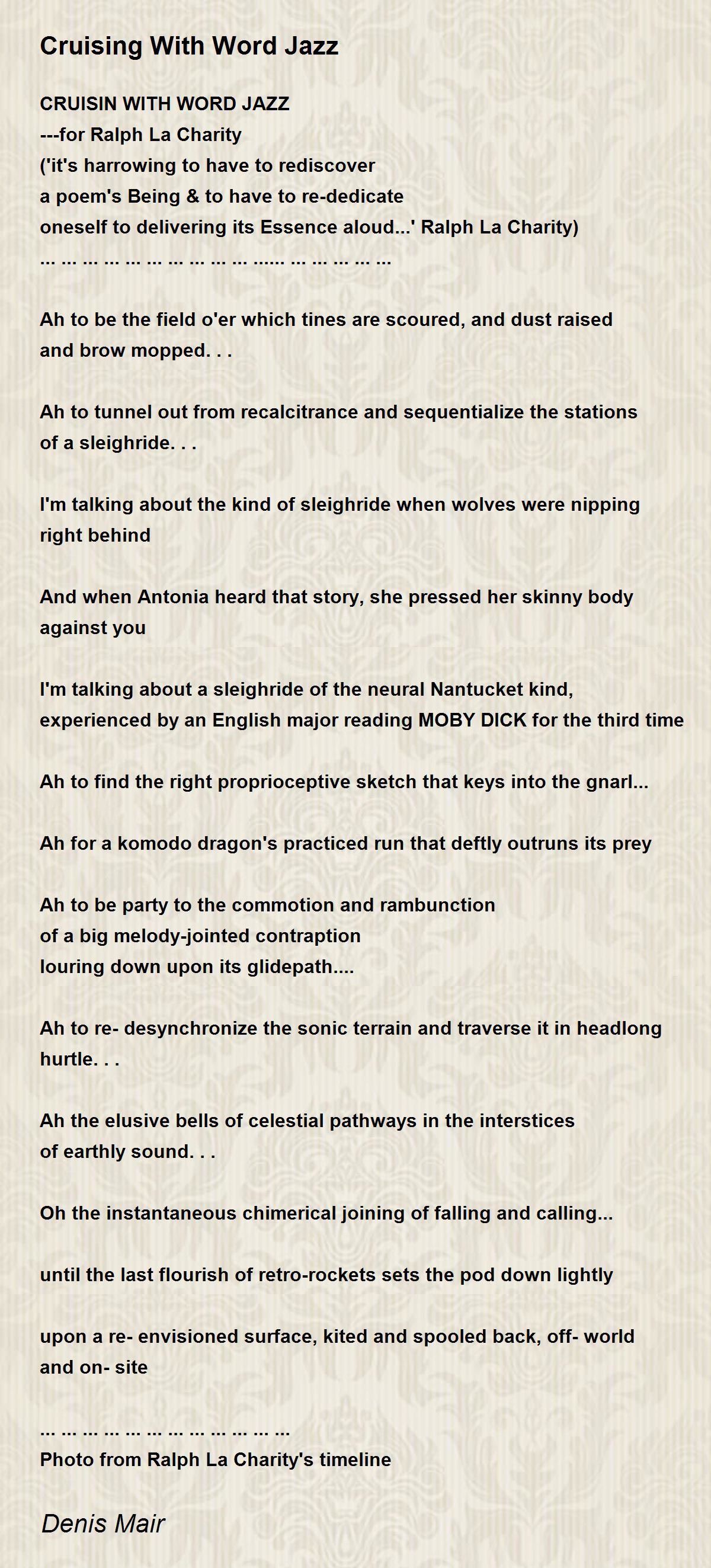 Cruising With Word Jazz

CRUISIN WITH WORD JAZZ
---for Ralph La Charity
('it's harrowing to have to rediscover
a poem's Being & to have to re-dedicate
oneself to delivering its Essence aloud...' Ralph La Charity)
... ... ... ... ... ... ... ... ... ... ...... ... ... ... ... ...

Ah to be the field o'er which tines are scoured, and dust raised and brow mopped. . .

Ah to tunnel out from recalcitrance and sequentialize the stations of a sleighride. . .

I'm talking about the kind of sleighride when wolves were nipping right behind

And when Antonia heard that story, she pressed her skinny body against you

I'm talking about a sleighride of the neural Nantucket kind, experienced by an English major reading MOBY DICK for the third time

Ah to find the right proprioceptive sketch that keys into the gnarl...

Ah for a komodo dragon's practiced run that deftly outruns its prey

Ah to be party to the commotion and rambunction
of a big melody-jointed contraption
louring down upon its glidepath....

Ah to re- desynchronize the sonic terrain and traverse it in headlong hurtle. . .

Ah the elusive bells of celestial pathways in the interstices of earthly sound. . .

Oh the instantaneous chimerical joining of falling and calling...

until the last flourish of retro-rockets sets the pod down lightly

upon a re- envisioned surface, kited and spooled back, off- world and on- site

... ... ... ... ... ... ... ... ... ... ... ...
Photo from Ralph La Charity's timeline

Denis Mair